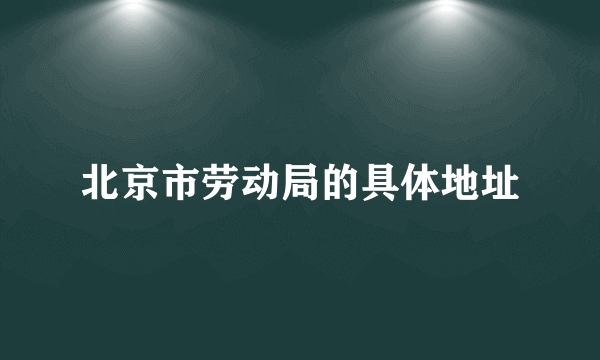 北京市劳动局的具体地址